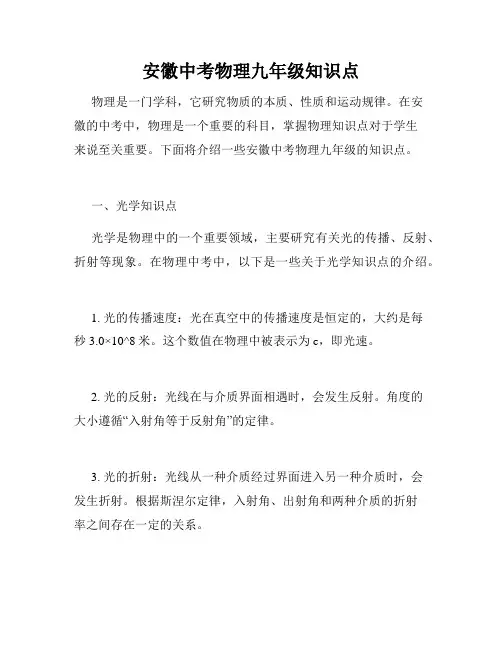 安徽中考物理九年级知识点

物理是一门学科，它研究物质的本质、性质和运动规律。在安徽的中考中，物理是一个重要的科目，掌握物理知识点对于学生来说至关重要。下面将介绍一些安徽中考物理九年级的知识点。

一、光学知识点

光学是物理中的一个重要领域，主要研究有关光的传播、反射、折射等现象。在物理中考中，以下是一些关于光学知识点的介绍。

1. 光的传播速度：光在真空中的传播速度是恒定的，大约是每秒 3.0×10^8 米。这个数值在物理中被表示为 c，即光速。

2. 光的反射：光线在与介质界面相遇时，会发生反射。角度的大小遵循“入射角等于反射角”的定律。

3. 光的折射：光线从一种介质经过界面进入另一种介质时，会发生折射。根据斯涅尔定律，入射角、出射角和两种介质的折射率之间存在一定的关系。